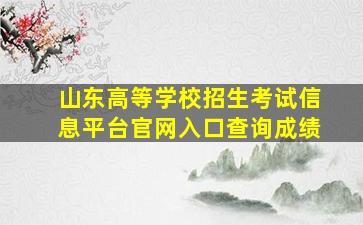 山东高等学校招生考试信息平台官网入口查询成绩